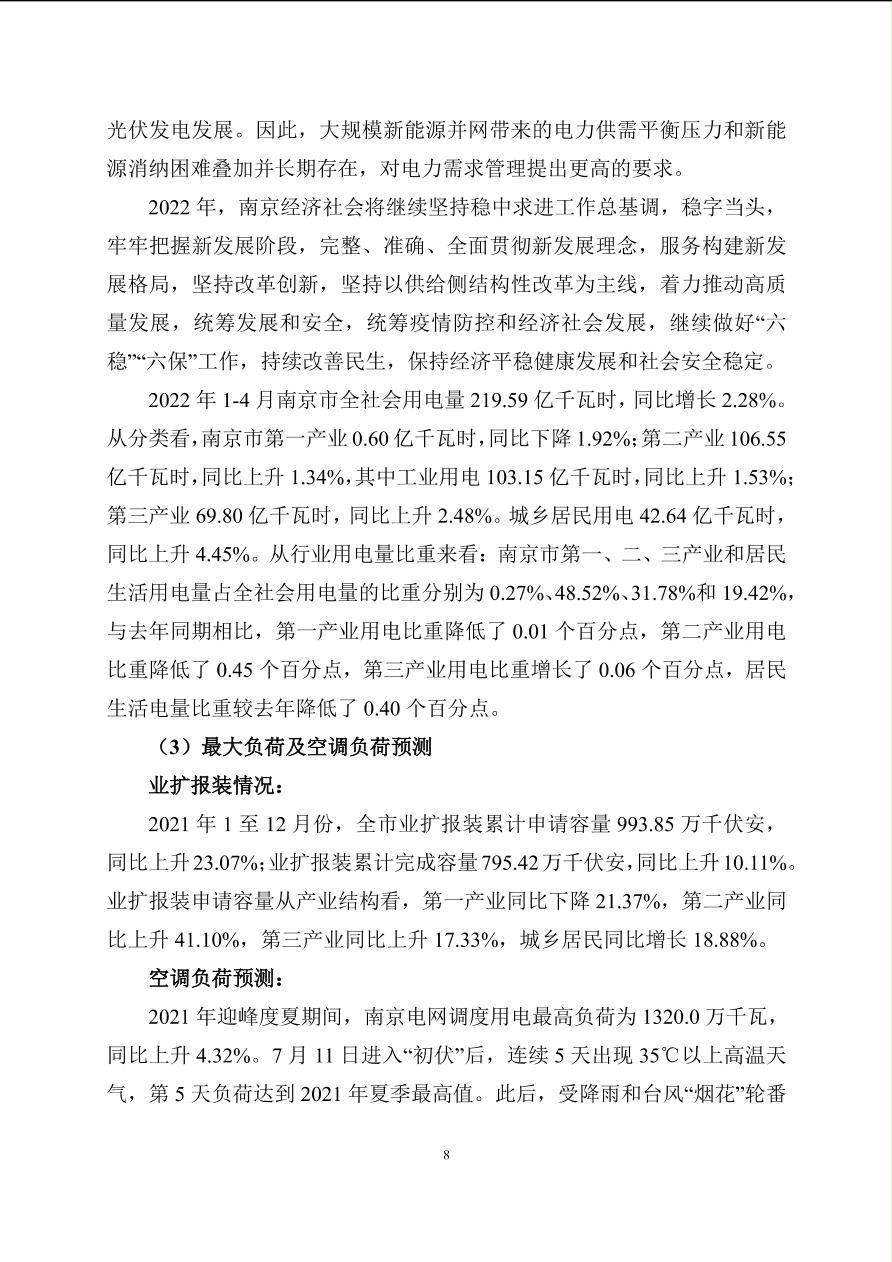 光伏发电发展。因此，大规模新能源并网带来的电力供需平衡压力和新能源消纳困难叠加并长期存在，对电力需求管理提出更高的要求。

2022年，南京经济社会将继续坚持稳中求进工作总基调，稳字当头，牢牢把握新发展阶段，完整、准确、全面贯彻新发展理念，服务构建新发展格局，坚持改革创新，坚持以供给侧结构性改革为主线，着力推动高质量发展，统筹发展和安全，统筹疫情防控和经济社会发展，继续做好“六稳”“六保”工作，持续改善民生，保持经济平稳健康发展和社会安全稳定。

2022年1-4月南京市全社会用电量219.59亿千瓦时，同比增长2.28%。从分类看，南京市第一产业0.60亿千瓦时，同比下降1.92%；第二产业106.55亿千瓦时，同比上升1.34%，其中工业用电103.15亿千瓦时，同比上升1.53%；第三产业69.80亿千瓦时，同比上升2.48%。城乡居民用电42.64亿千瓦时，同比上升4.45%。从行业用电量比重来看：南京市第一、二、三产业和居民生活用电量占全社会用电量的比重分别为0.27%、48.52%、31.78%和19.42%，与去年同期相比，第一产业用电比重降低了0.01个百分点，第二产业用电比重降低了0.45个百分点，第三产业用电比重增长了0.06个百分点，居民生活电量比重较去年降低了0.40个百分点。

（3）最大负荷及空调负荷预测

业扩报装情况：

2021年1至12月份，全市业扩报装累计申请容量993.85万千伏安，同比上升23.07%；业扩报装累计完成容量795.42万千伏安，同比上升10.11%。业扩报装申请容量从产业结构看，第一产业同比下降21.37%，第二产业同比上升41.10%，第三产业同比上升17.33%，城乡居民同比增长18.88%。

空调负荷预测：

2021年迎峰度夏期间，南京电网调度用电最高负荷为1320.0万千瓦，同比上升4.32%。7月11日进入“初伏”后，连续5天出现35℃以上高温天气，第5天负荷达到2021年夏季最高值。此后，受降雨和台风“烟花”轮番

8